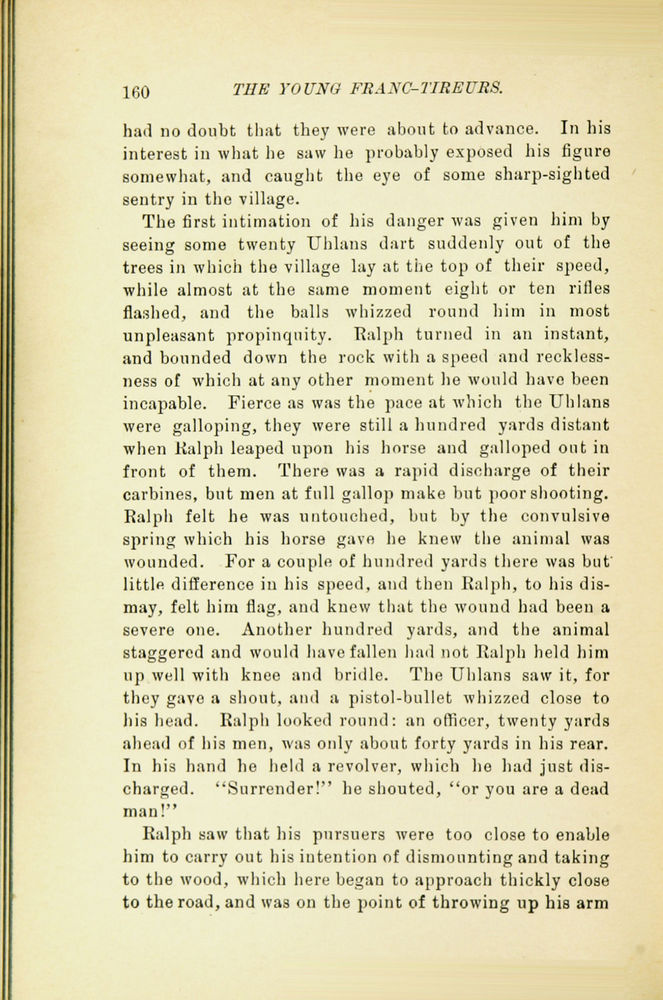 160 THE YOUNG FRANC-TIREURS.

had no doubt that they were about to advance. In his interest in what he saw he probably exposed his figure somewhat, and caught the eye of some sharp-sighted sentry in the village.

The first intimation of his danger was given him by seeing some twenty Uhlans dart suddenly out of the trees in which the village lay at the top of their speed, while almost at the same moment eight or ten rifles flashed, and the balls whizzed round him in most unpleasant propinquity. Ralph turned in an instant, and bounded down the rock with a speed and recklessness of which at any other moment he would have been incapable. Fierce as was the pace at which the Uhlans were galloping, they were still a hundred yards distant when Ralph leaped upon his horse and galloped out in front of them. There was a rapid discharge of their carbines, but men at full gallop make but poor shooting. Ralph felt he was untouched, but by the convulsive spring which his horse gave he knew the animal was wounded. For a couple of hundred yards there was but little difference in his speed, and then Ralph, to his dismay, felt him flag, and knew that the wound had been a severe one. Another hundred yards, and the animal staggered and would have fallen had not Ralph held him up well with knee and bridle. The Uhlans saw it, for they gave a shout, and a pistol-bullet whizzed close to his head. Ralph looked round: an officer, twenty yards ahead of his men, was only about forty yards in his rear. In his hand he held a revolver, which he had just discharged. "Surrender!" he shouted, "or you are a dead man!"

Ralph saw that his pursuers were too close to enable him to carry out his intention of dismounting and taking to the wood, which here began to approach thickly close to the road, and was on the point of throwing up his arm